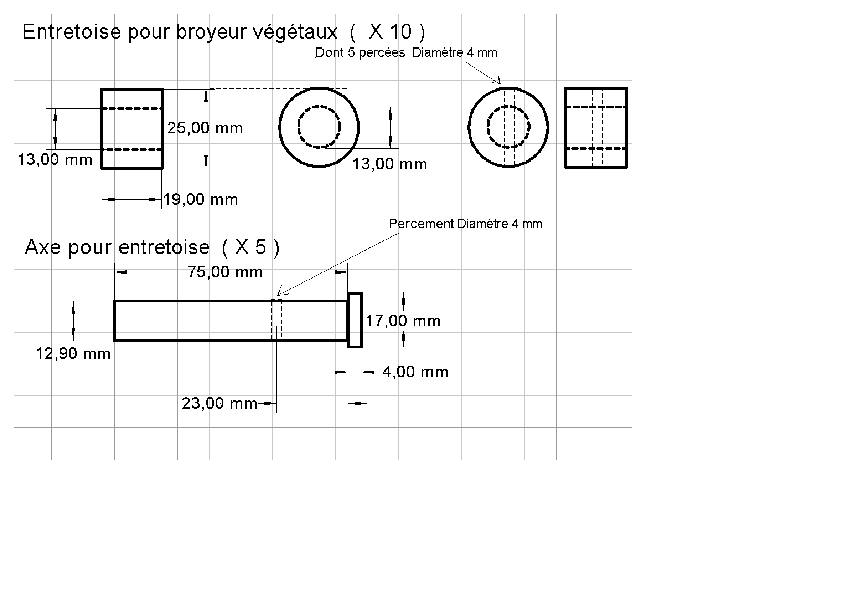 Entretoise pour broyeur végétaux ( X 10 )

Dont 5 percées Diamètre 4 mm

25,00 mm

13,00 mm

13,00 mm

19,00 mm

Percement Diamètre 4 mm

Axe pour entretoise ( X 5 )

75,00 mm

17,00 mm

12,90 mm

4,00 mm

23,00 mm